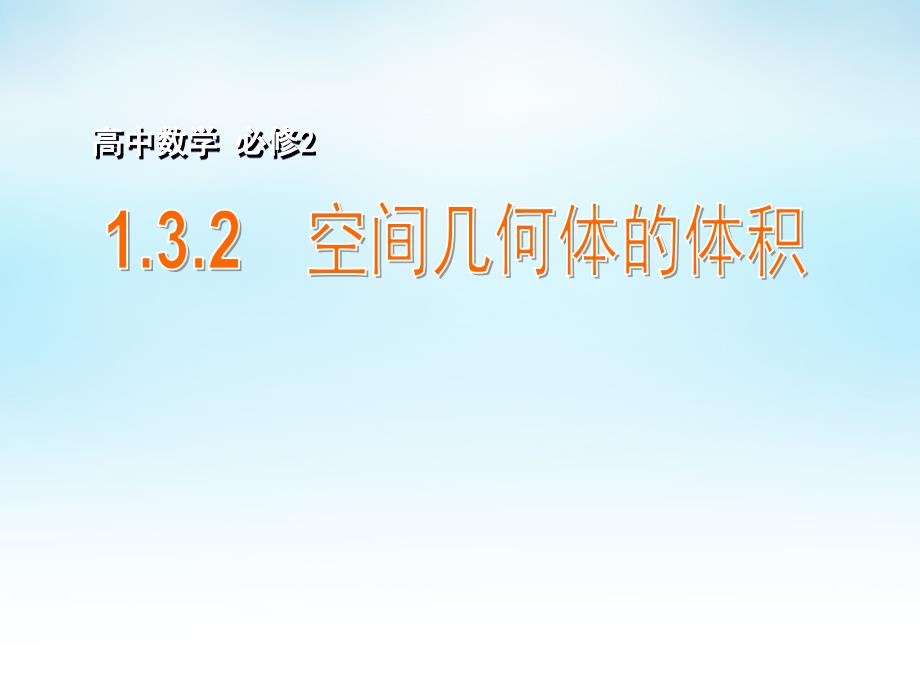 高中数学 必修2

1.3.2 空间几何体的体积